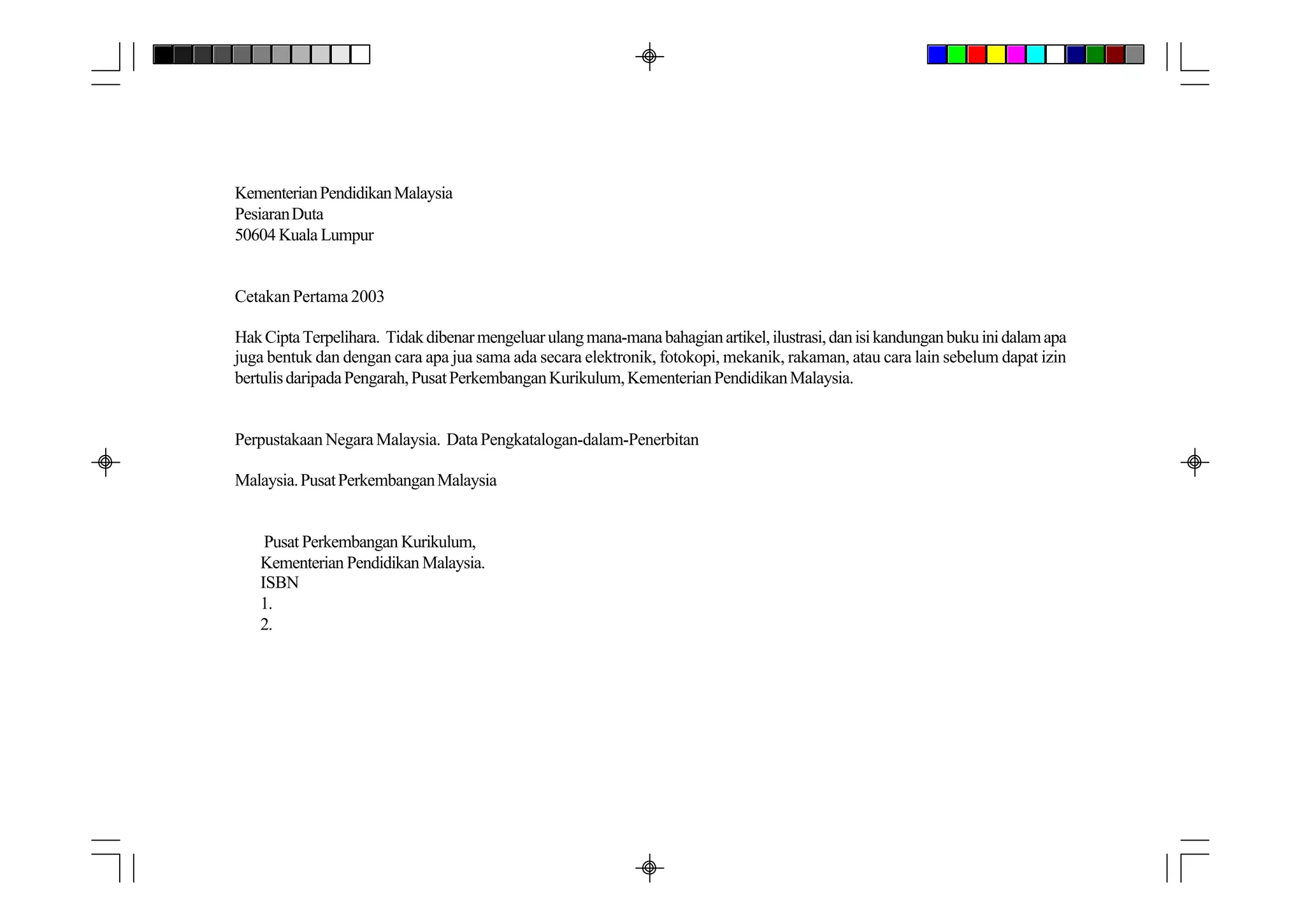 Kementerian Pendidikan Malaysia
Pesiaran Duta
50604 Kuala Lumpur

Cetakan Pertama 2003

Hak Cipta Terpelihara. Tidak dibenar mengeluar ulang mana-mana bahagian artikel, ilustrasi, dan isi kandungan buku ini dalam apa juga bentuk dan dengan cara apa jua sama ada secara elektronik, fotokopi, mekanik, rakaman, atau cara lain sebelum dapat izin bertulis daripada Pengarah, Pusat Perkembangan Kurikulum, Kementerian Pendidikan Malaysia.

Perpustakaan Negara Malaysia. Data Pengkatalogan-dalam-Penerbitan

Malaysia. Pusat Perkembangan Malaysia

Pusat Perkembangan Kurikulum,
Kementerian Pendidikan Malaysia.
ISBN
1.
2.